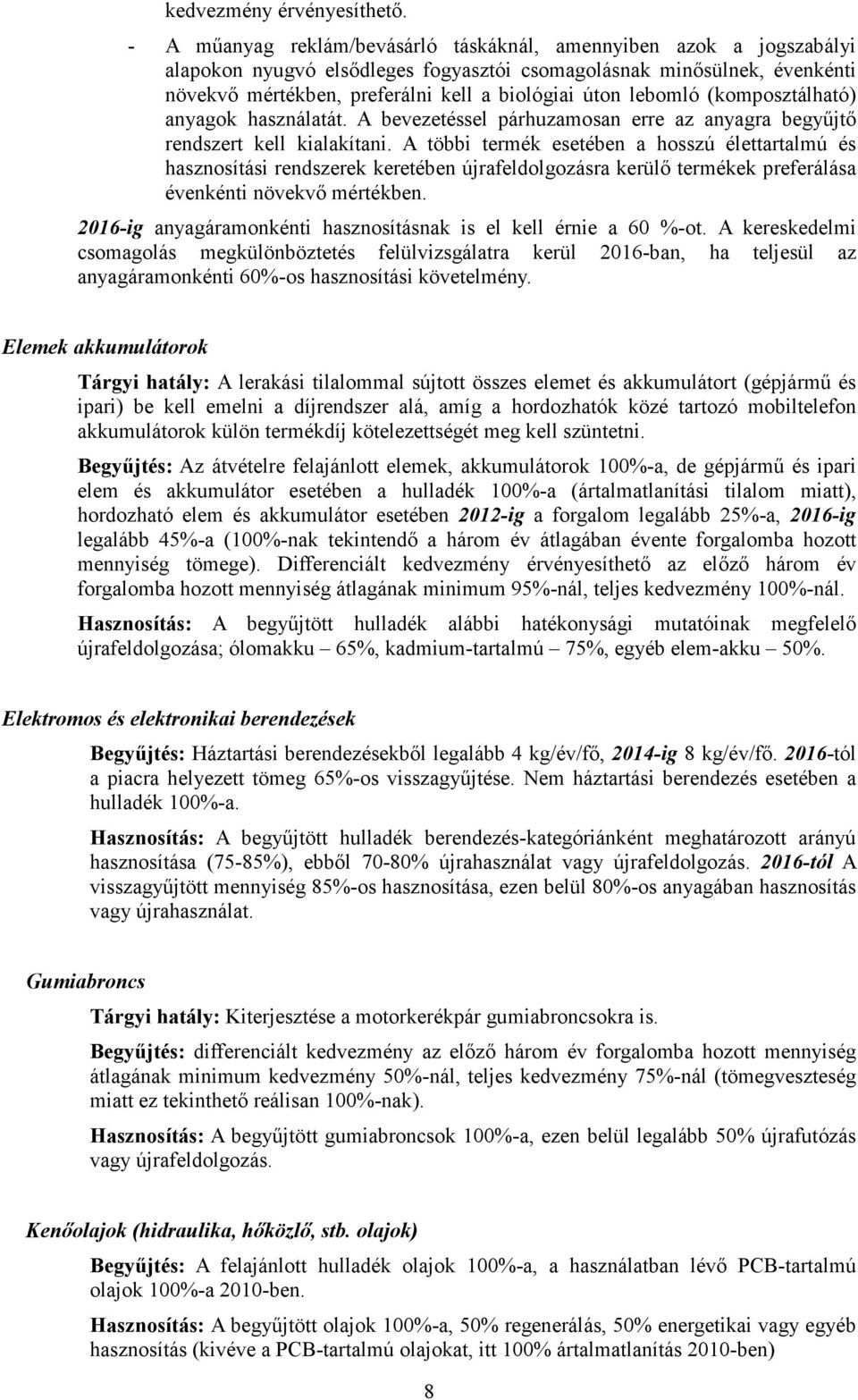 kedvezmény érvényesíthető.

- A műanyag reklám/bevásárló táskáknál, amennyiben azok a jogszabályi alapokon nyugvó elsődleges fogyasztói csomagolásnak minősülnek, évenkénti növekvő mértékben, preferálni kell a biológiai úton lebomló (komposztálható) anyagok használatát. A bevezetéssel párhuzamosan erre az anyagra begyűjtő rendszert kell kialakítani. A többi termék esetében a hosszú élettartalmú és hasznosítási rendszerek keretében újrafeldolgozásra kerülő termékek preferálása évenkénti növekvő mértékben.

2016-ig anyagáramonkénti hasznosításnak is el kell érnie a 60 %-ot. A kereskedelmi csomagolás megkülönböztetés felülvizsgálatra kerül 2016-ban, ha teljesül az anyagáramonkénti 60%-os hasznosítási követelmény.

Elemek akkumulátorok

Tárgyi hatály: A lerakási tilalommal sújtott összes elemet és akkumulátort (gépjármű és ipari) be kell emelni a díjrendszer alá, amíg a hordozhatók közé tartozó mobiltelefon akkumulátorok külön termékdíj kötelezettségét meg kell szüntetni.

Begyűjtés: Az átvételre felajánlott elemek, akkumulátorok 100%-a, de gépjármű és ipari elem és akkumulátor esetében a hulladék 100%-a (ártalmatlanítási tilalom miatt), hordozható elem és akkumulátor esetében 2012-ig a forgalom legalább 25%-a, 2016-ig legalább 45%-a (100%-nak tekintendő a három év átlagában évente forgalomba hozott mennyiség tömege). Differenciált kedvezmény érvényesíthető az előző három év forgalomba hozott mennyiség átlagának minimum 95%-nál, teljes kedvezmény 100%-nál.

Hasznosítás: A begyűjtött hulladék alábbi hatékonysági mutatóinak megfelelő újrafeldolgozása; ólomakku – 65%, kadmium-tartalmú – 75%, egyéb elem-akku – 50%.

Elektromos és elektronikai berendezések

Begyűjtés: Háztartási berendezésekből legalább 4 kg/év/fő, 2014-ig 8 kg/év/fő. 2016-tól a piacra helyezett tömeg 65%-os visszagyűjtése. Nem háztartási berendezés esetében a hulladék 100%-a.

Hasznosítás: A begyűjtött hulladék berendezés-kategóriánként meghatározott arányú hasznosítása (75-85%), ebből 70-80% újrahasználat vagy újrafeldolgozás. 2016-tól A visszagyűjtött mennyiség 85%-os hasznosítása, ezen belül 80%-os anyagában hasznosítás vagy újrahasználat.

Gumiabroncs

Tárgyi hatály: Kiterjesztése a motorkerékpár gumiabroncsokra is.

Begyűjtés: differenciált kedvezmény az előző három év forgalomba hozott mennyiség átlagának minimum kedvezmény 50%-nál, teljes kedvezmény 75%-nál (tömegveszteség miatt ez tekinthető reálisan 100%-nak).

Hasznosítás: A begyűjtött gumiabroncsok 100%-a, ezen belül legalább 50% újrafutózás vagy újrafeldolgozás.

Kenőolajok (hidraulika, hőközlő, stb. olajok)

Begyűjtés: A felajánlott hulladék olajok 100%-a, a használatban lévő PCB-tartalmú olajok 100%-a 2010-ben.

Hasznosítás: A begyűjtött olajok 100%-a, 50% regenerálás, 50% energetikai vagy egyéb hasznosítás (kivéve a PCB-tartalmú olajokat, itt 100% ártalmatlanítás 2010-ben)

8